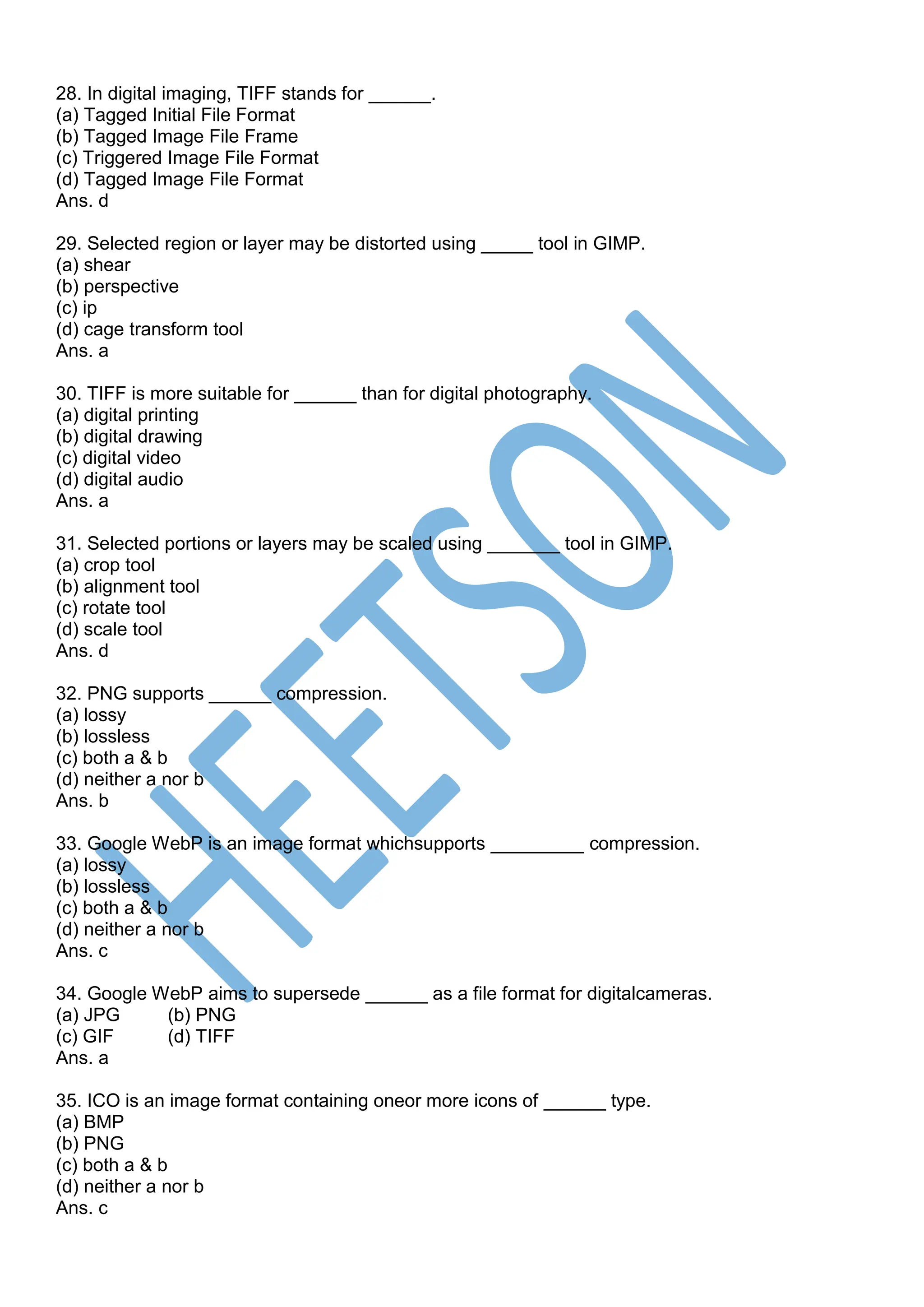 28. In digital imaging, TIFF stands for ______.
(a) Tagged Initial File Format
(b) Tagged Image File Frame
(c) Triggered Image File Format
(d) Tagged Image File Format
Ans. d

29. Selected region or layer may be distorted using _____ tool in GIMP.
(a) shear
(b) perspective
(c) ip
(d) cage transform tool
Ans. a

30. TIFF is more suitable for ______ than for digital photography.
(a) digital printing
(b) digital drawing
(c) digital video
(d) digital audio
Ans. a

31. Selected portions or layers may be scaled using _______ tool in GIMP.
(a) crop tool
(b) alignment tool
(c) rotate tool
(d) scale tool
Ans. d

32. PNG supports ______ compression.
(a) lossy
(b) lossless
(c) both a & b
(d) neither a nor b
Ans. b

33. Google WebP is an image format whichsupports _________ compression.
(a) lossy
(b) lossless
(c) both a & b
(d) neither a nor b
Ans. c

34. Google WebP aims to supersede ______ as a file format for digitalcameras.
(a) JPG (b) PNG
(c) GIF (d) TIFF
Ans. a

35. ICO is an image format containing oneor more icons of ______ type.
(a) BMP
(b) PNG
(c) both a & b
(d) neither a nor b
Ans. c

HEETSON